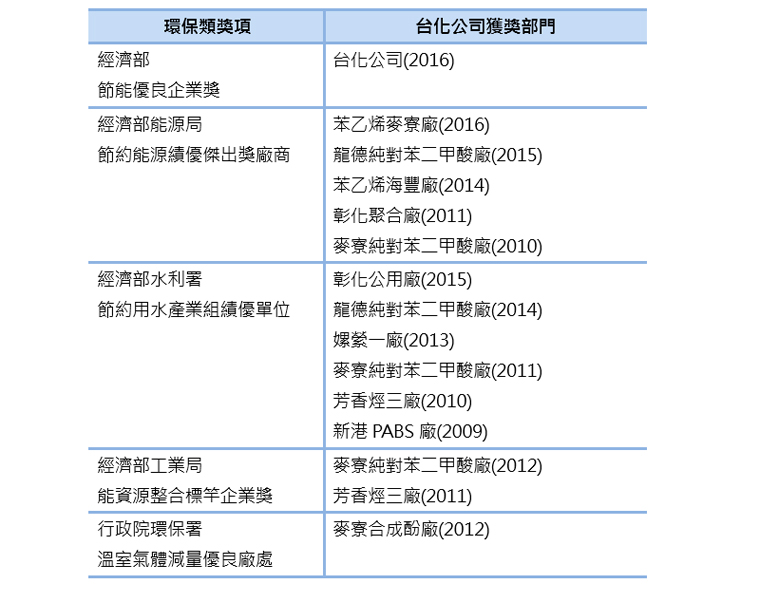 | 環保類獎項 | 台化公司獲獎部門 |
|---|---|
| 經濟部<br>節能優良企業獎 | 台化公司(2016) |
| 經濟部能源局<br>節約能源績優傑出獎廠商 | 苯乙烯麥寮廠(2016)<br>龍德純對苯二甲酸廠(2015)<br>苯乙烯海豐廠(2014)<br>彰化聚合廠(2011)<br>麥寮純對苯二甲酸廠(2010) |
| 經濟部水利署<br>節約用水產業組績優單位 | 彰化公用廠(2015)<br>龍德純對苯二甲酸廠(2014)<br>嫘縈一廠(2013)<br>麥寮純對苯二甲酸廠(2011)<br>芳香烴三廠(2010)<br>新港 PABS 廠(2009) |
| 經濟部工業局<br>能資源整合標竿企業獎 | 麥寮純對苯二甲酸廠(2012)<br>芳香烴三廠(2011) |
| 行政院環保署<br>溫室氣體減量優良廠處 | 麥寮合成酚廠(2012) |